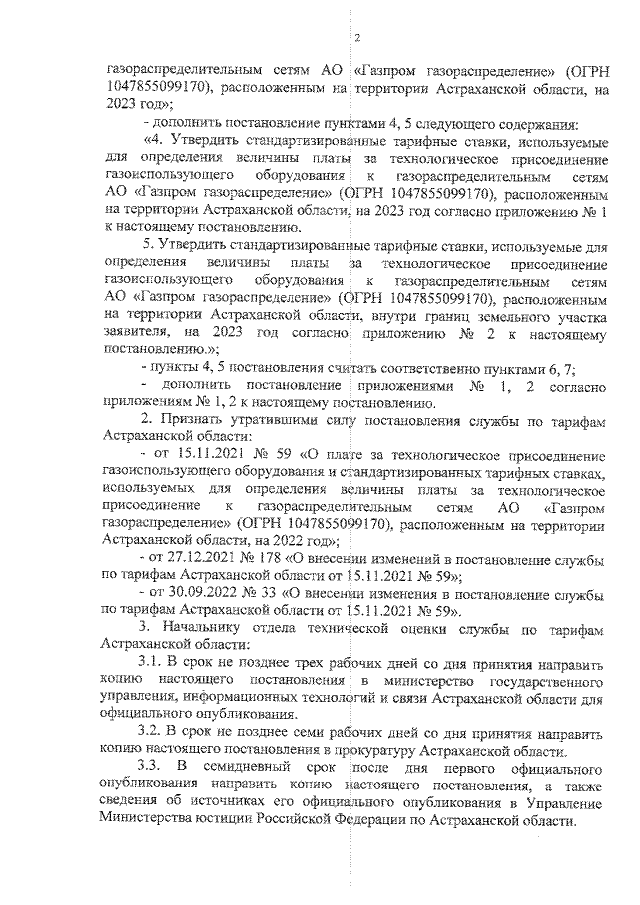 2

газораспределительным сетям АО «Газпром газораспределение» (ОГРН 1047855099170), расположенным на территории Астраханской области, на 2023 год»;

- дополнить постановление пунктами 4, 5 следующего содержания:

«4. Утвердить стандартизированные тарифные ставки, используемые для определения величины платы за технологическое присоединение газоиспользующего оборудования к газораспределительным сетям АО «Газпром газораспределение» (ОГРН 1047855099170), расположенным на территории Астраханской области, на 2023 год согласно приложению № 1 к настоящему постановлению.

5. Утвердить стандартизированные тарифные ставки, используемые для определения величины платы за технологическое присоединение газоиспользующего оборудования к газораспределительным сетям АО «Газпром газораспределение» (ОГРН 1047855099170), расположенным на территории Астраханской области, внутри границ земельного участка заявителя, на 2023 год согласно приложению № 2 к настоящему постановлению.»;

- пункты 4, 5 постановления считать соответственно пунктами 6, 7;

- дополнить постановление приложениями № 1, 2 согласно приложениям № 1, 2 к настоящему постановлению.

2. Признать утратившими силу постановления службы по тарифам Астраханской области:

- от 15.11.2021 № 59 «О плате за технологическое присоединение газоиспользующего оборудования и стандартизированных тарифных ставках, используемых для определения величины платы за технологическое присоединение к газораспределительным сетям АО «Газпром газораспределение» (ОГРН 1047855099170), расположенным на территории Астраханской области, на 2022 год»;

- от 27.12.2021 № 178 «О внесении изменений в постановление службы по тарифам Астраханской области от 15.11.2021 № 59»;

- от 30.09.2022 № 33 «О внесении изменения в постановление службы по тарифам Астраханской области от 15.11.2021 № 59».

3. Начальнику отдела технической оценки службы по тарифам Астраханской области:

3.1. В срок не позднее трех рабочих дней со дня принятия направить копию настоящего постановления в министерство государственного управления, информационных технологий и связи Астраханской области для официального опубликования.

3.2. В срок не позднее семи рабочих дней со дня принятия направить копию настоящего постановления в прокуратуру Астраханской области.

3.3. В семидневный срок после дня первого официального опубликования направить копию настоящего постановления, а также сведения об источниках его официального опубликования в Управление Министерства юстиции Российской Федерации по Астраханской области.